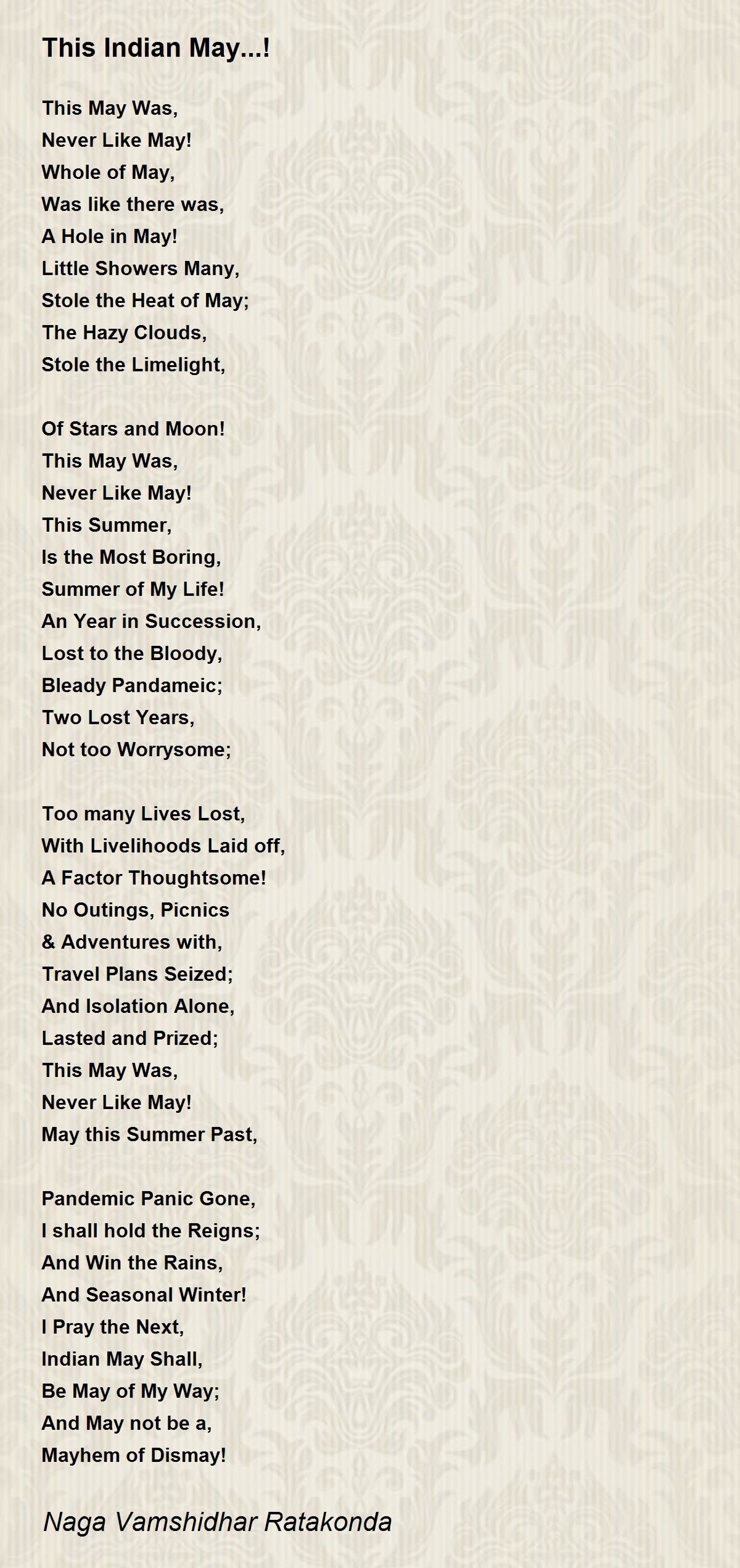 This Indian May...!

This May Was,
Never Like May!
Whole of May,
Was like there was,
A Hole in May!
Little Showers Many,
Stole the Heat of May;
The Hazy Clouds,
Stole the Limelight,

Of Stars and Moon!
This May Was,
Never Like May!
This Summer,
Is the Most Boring,
Summer of My Life!
An Year in Succession,
Lost to the Bloody,
Bleady Pandameic;
Two Lost Years,
Not too Worrysome;

Too many Lives Lost,
With Livelihoods Laid off,
A Factor Thoughtsome!
No Outings, Picnics
& Adventures with,
Travel Plans Seized;
And Isolation Alone,
Lasted and Prized;
This May Was,
Never Like May!
May this Summer Past,

Pandemic Panic Gone,
I shall hold the Reigns;
And Win the Rains,
And Seasonal Winter!
I Pray the Next,
Indian May Shall,
Be May of My Way;
And May not be a,
Mayhem of Dismay!

Naga Vamshidhar Ratakonda